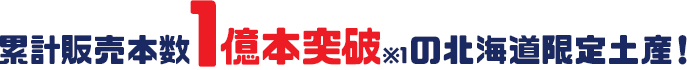 累計販売本数1億本突破※1の北海道限定土産!